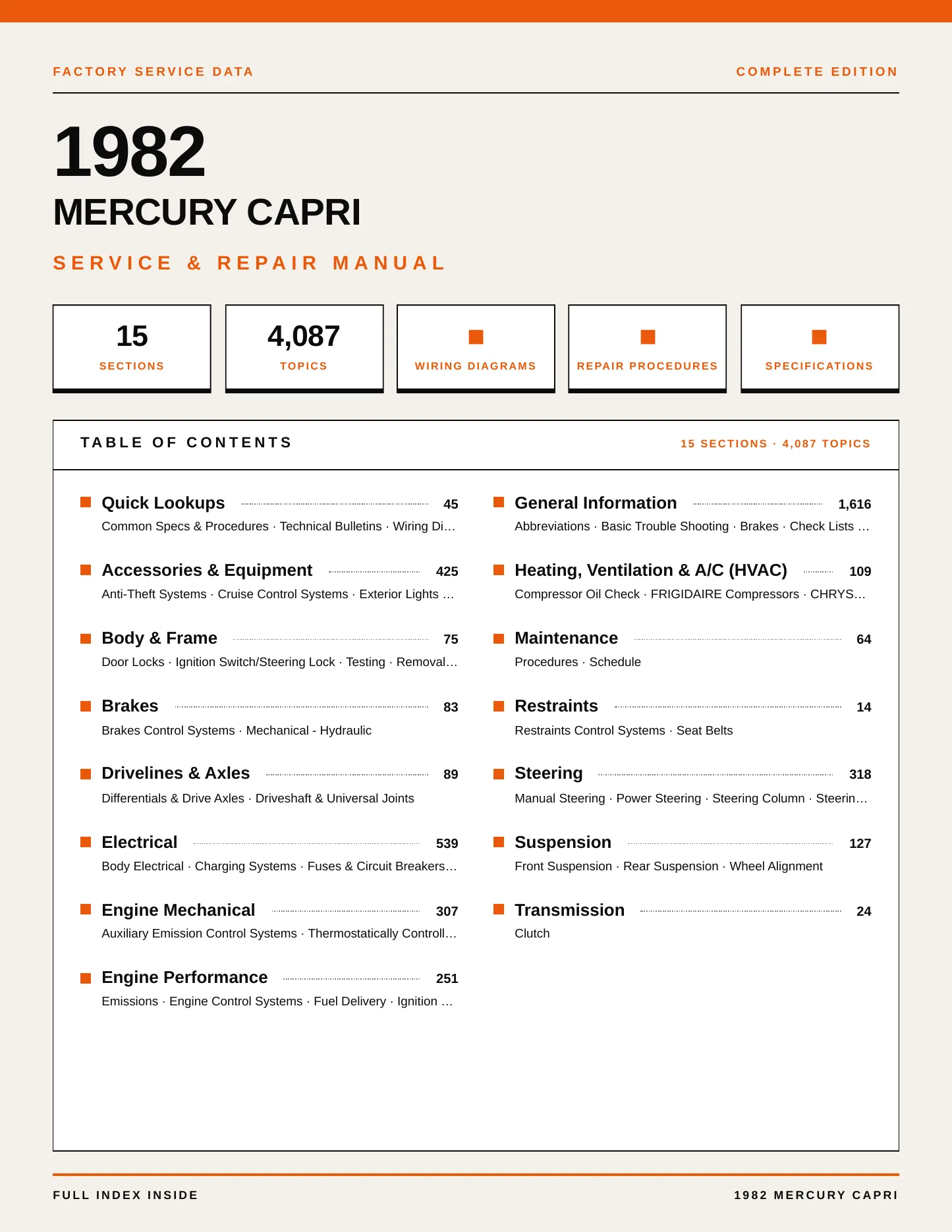 FACTORY SERVICE DATA

COMPLETE EDITION

1982

MERCURY CAPRI

SERVICE & REPAIR MANUAL

15
SECTIONS

4,087
TOPICS

WIRING DIAGRAMS

REPAIR PROCEDURES

SPECIFICATIONS

TABLE OF CONTENTS

15 SECTIONS · 4,087 TOPICS

Quick Lookups 45
Common Specs & Procedures · Technical Bulletins · Wiring Di…

Accessories & Equipment 425
Anti-Theft Systems · Cruise Control Systems · Exterior Lights …

Body & Frame 75
Door Locks · Ignition Switch/Steering Lock · Testing · Removal…

Brakes 83
Brakes Control Systems · Mechanical - Hydraulic

Drivelines & Axles 89
Differentials & Drive Axles · Driveshaft & Universal Joints

Electrical 539
Body Electrical · Charging Systems · Fuses & Circuit Breakers…

Engine Mechanical 307
Auxiliary Emission Control Systems · Thermostatically Controll…

Engine Performance 251
Emissions · Engine Control Systems · Fuel Delivery · Ignition …

General Information 1,616
Abbreviations · Basic Trouble Shooting · Brakes · Check Lists …

Heating, Ventilation & A/C (HVAC) 109
Compressor Oil Check · FRIGIDAIRE Compressors · CHRYS…

Maintenance 64
Procedures · Schedule

Restraints 14
Restraints Control Systems · Seat Belts

Steering 318
Manual Steering · Power Steering · Steering Column · Steerin…

Suspension 127
Front Suspension · Rear Suspension · Wheel Alignment

Transmission 24
Clutch

FULL INDEX INSIDE

1982 MERCURY CAPRI